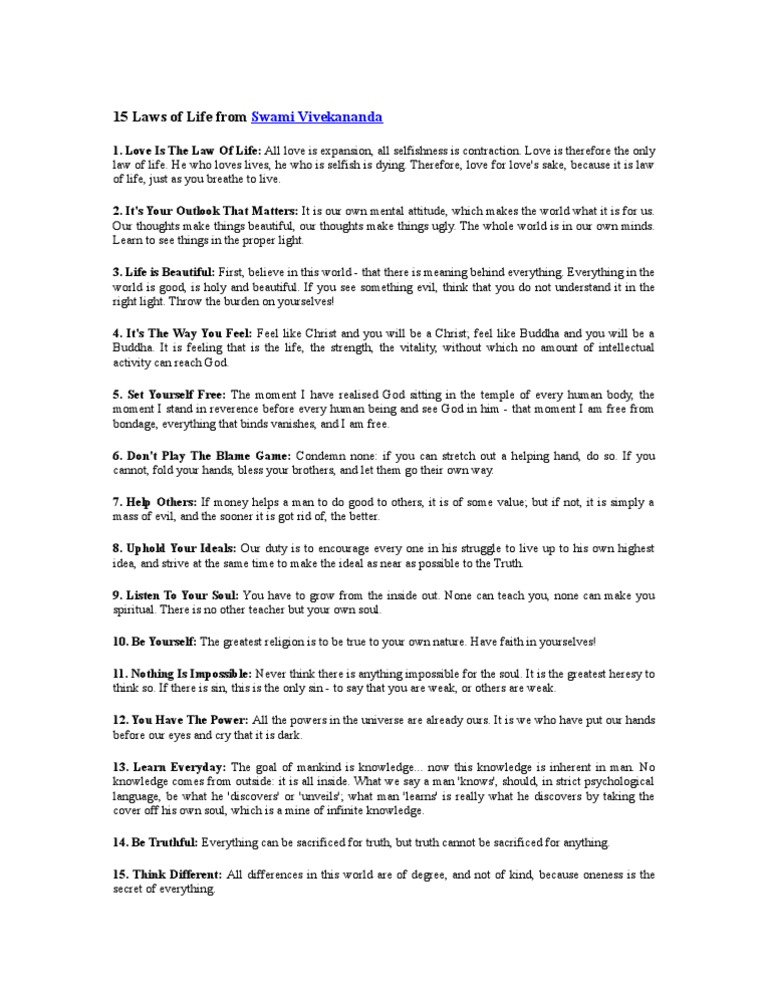 15 Laws of Life from Swami Vivekananda

1. Love Is The Law Of Life: All love is expansion, all selfishness is contraction. Love is therefore the only law of life. He who loves lives, he who is selfish is dying. Therefore, love for love's sake, because it is law of life, just as you breathe to live.

2. It's Your Outlook That Matters: It is our own mental attitude, which makes the world what it is for us. Our thoughts make things beautiful, our thoughts make things ugly. The whole world is in our own minds. Learn to see things in the proper light.

3. Life is Beautiful: First, believe in this world - that there is meaning behind everything. Everything in the world is good, is holy and beautiful. If you see something evil, think that you do not understand it in the right light. Throw the burden on yourselves!

4. It's The Way You Feel: Feel like Christ and you will be a Christ; feel like Buddha and you will be a Buddha. It is feeling that is the life, the strength, the vitality, without which no amount of intellectual activity can reach God.

5. Set Yourself Free: The moment I have realised God sitting in the temple of every human body, the moment I stand in reverence before every human being and see God in him - that moment I am free from bondage, everything that binds vanishes, and I am free.

6. Don't Play The Blame Game: Condemn none: if you can stretch out a helping hand, do so. If you cannot, fold your hands, bless your brothers, and let them go their own way.

7. Help Others: If money helps a man to do good to others, it is of some value; but if not, it is simply a mass of evil, and the sooner it is got rid of, the better.

8. Uphold Your Ideals: Our duty is to encourage every one in his struggle to live up to his own highest idea, and strive at the same time to make the ideal as near as possible to the Truth.

9. Listen To Your Soul: You have to grow from the inside out. None can teach you, none can make you spiritual. There is no other teacher but your own soul.

10. Be Yourself: The greatest religion is to be true to your own nature. Have faith in yourselves!

11. Nothing Is Impossible: Never think there is anything impossible for the soul. It is the greatest heresy to think so. If there is sin, this is the only sin - to say that you are weak, or others are weak.

12. You Have The Power: All the powers in the universe are already ours. It is we who have put our hands before our eyes and cry that it is dark.

13. Learn Everyday: The goal of mankind is knowledge... now this knowledge is inherent in man. No knowledge comes from outside: it is all inside. What we say a man 'knows', should, in strict psychological language, be what he 'discovers' or 'unveils'; what man 'learns' is really what he discovers by taking the cover off his own soul, which is a mine of infinite knowledge.

14. Be Truthful: Everything can be sacrificed for truth, but truth cannot be sacrificed for anything.

15. Think Different: All differences in this world are of degree, and not of kind, because oneness is the secret of everything.